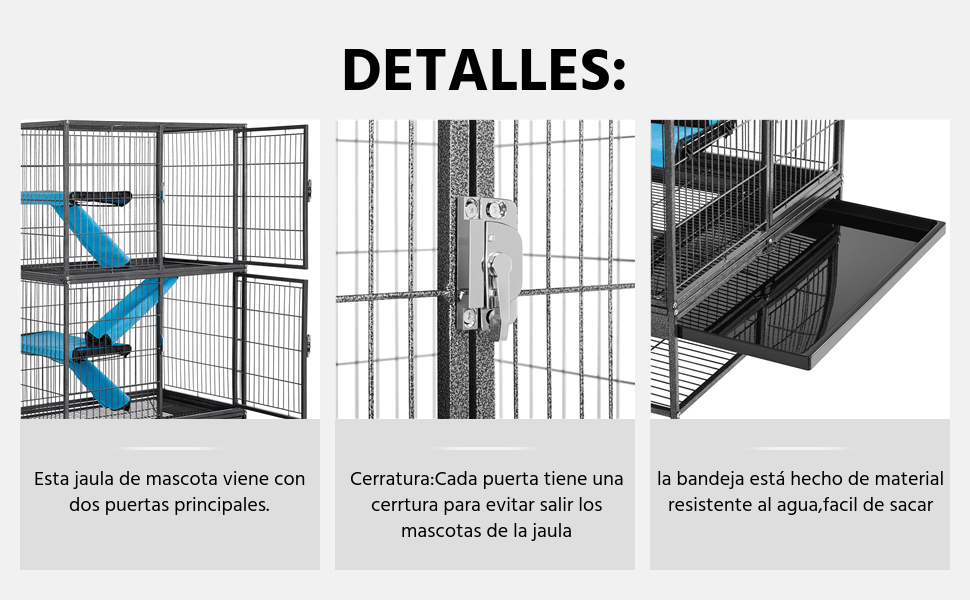 DETALLES:

Esta jaula de mascota viene con dos puertas principales.

Cerratura:Cada puerta tiene una cerrtura para evitar salir los mascotas de la jaula

la bandeja está hecho de material resistente al agua,facil de sacar